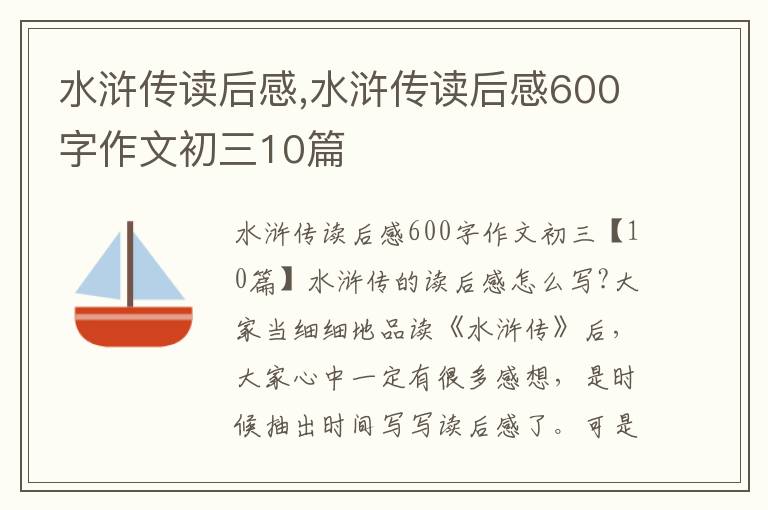 水浒传读后感,水浒传读后感600字作文初三10篇

水浒传读后感600字作文初三【10篇】水浒传的读后感怎么写?大家当细细地品读《水浒传》后，大家心中一定有很多感想，是时候抽出时间写写读后感了。可是